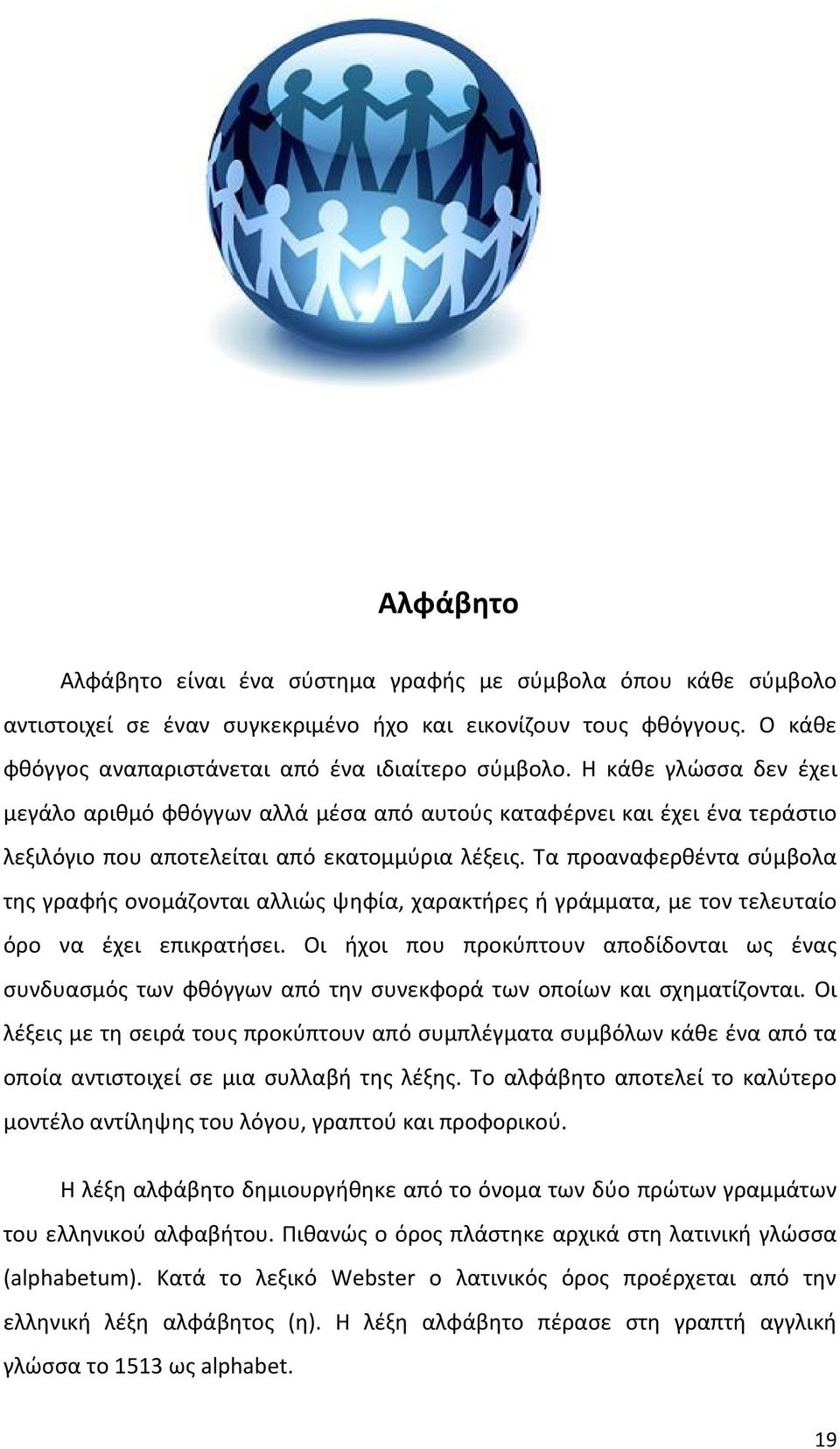 Αλφάβητο

Αλφάβητο είναι ένα σύστημα γραφής με σύμβολα όπου κάθε σύμβολο αντιστοιχεί σε έναν συγκεκριμένο ήχο και εικονίζουν τους φθόγγους. Ο κάθε φθόγγος αναπαριστάνεται από ένα ιδιαίτερο σύμβολο. Η κάθε γλώσσα δεν έχει μεγάλο αριθμό φθόγγων αλλά μέσα από αυτούς καταφέρνει και έχει ένα τεράστιο λεξιλόγιο που αποτελείται από εκατομμύρια λέξεις. Τα προαναφερθέντα σύμβολα της γραφής ονομάζονται αλλιώς ψηφία, χαρακτήρες ή γράμματα, με τον τελευταίο όρο να έχει επικρατήσει. Οι ήχοι που προκύπτουν αποδίδονται ως ένας συνδυασμός των φθόγγων από την συνεκφορά των οποίων και σχηματίζονται. Οι λέξεις με τη σειρά τους προκύπτουν από συμπλέγματα συμβόλων κάθε ένα από τα οποία αντιστοιχεί σε μια συλλαβή της λέξης. Το αλφάβητο αποτελεί το καλύτερο μοντέλο αντίληψης του λόγου, γραπτού και προφορικού.

Η λέξη αλφάβητο δημιουργήθηκε από το όνομα των δύο πρώτων γραμμάτων του ελληνικού αλφαβήτου. Πιθανώς ο όρος πλάστηκε αρχικά στη λατινική γλώσσα (alphabetum). Κατά το λεξικό Webster ο λατινικός όρος προέρχεται από την ελληνική λέξη αλφάβητος (η). Η λέξη αλφάβητο πέρασε στη γραπτή αγγλική γλώσσα το 1513 ως alphabet.

19